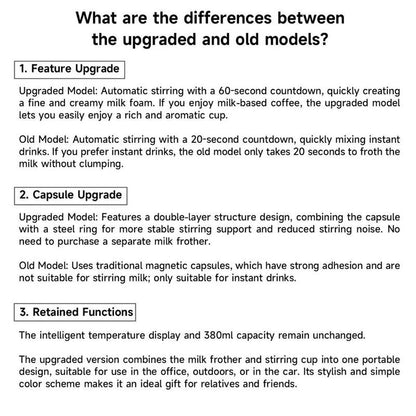 What are the differences between the upgraded and old models?

1. Feature Upgrade

Upgraded Model: Automatic stirring with a 60-second countdown, quickly creating a fine and creamy milk foam. If you enjoy milk-based coffee, the upgraded model lets you easily enjoy a rich and aromatic cup.

Old Model: Automatic stirring with a 20-second countdown, quickly mixing instant drinks. If you prefer instant drinks, the old model only takes 20 seconds to froth the milk without clumping.

2. Capsule Upgrade

Upgraded Model: Features a double-layer structure design, combining the capsule with a steel ring for more stable stirring support and reduced stirring noise. No need to purchase a separate milk frother.

Old Model: Uses traditional magnetic capsules, which have strong adhesion and are not suitable for stirring milk; only suitable for instant drinks.

3. Retained Functions

The intelligent temperature display and 380ml capacity remain unchanged.

The upgraded version combines the milk frother and stirring cup into one portable design, suitable for use in the office, outdoors, or in the car. Its stylish and simple color scheme makes it an ideal gift for relatives and friends.